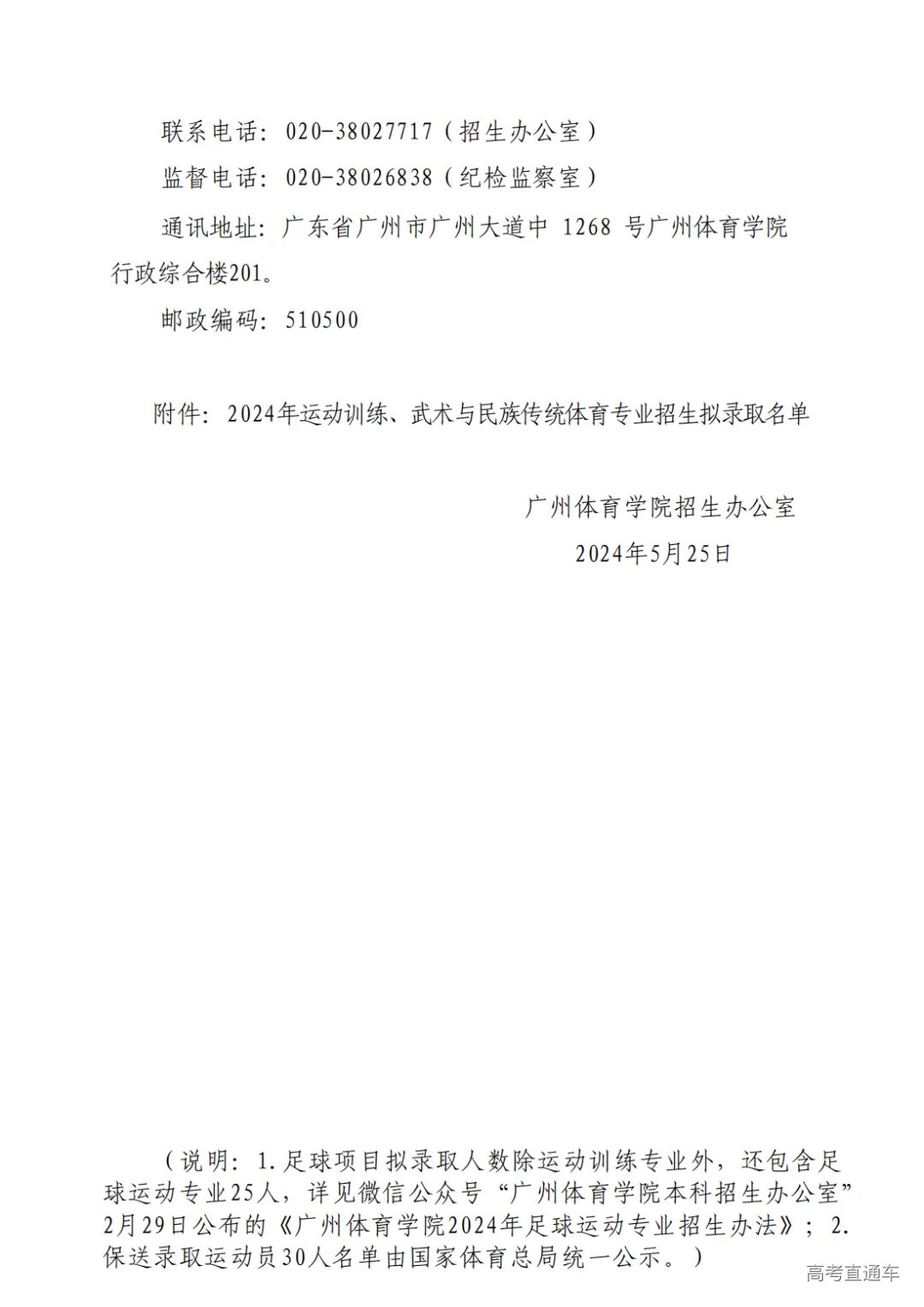 联系电话：020-38027717（招生办公室）

监督电话：020-38026838（纪检监察室）

通讯地址：广东省广州市广州大道中 1268 号广州体育学院行政综合楼201。

邮政编码：510500

附件：2024年运动训练、武术与民族传统体育专业招生拟录取名单

广州体育学院招生办公室

2024年5月25日

（说明：1.足球项目拟录取人数除运动训练专业外，还包含足球运动专业25人，详见微信公众号“广州体育学院本科招生办公室”2月29日公布的《广州体育学院2024年足球运动专业招生办法》；2.保送录取运动员30人名单由国家体育总局统一公示。）

高考直通车